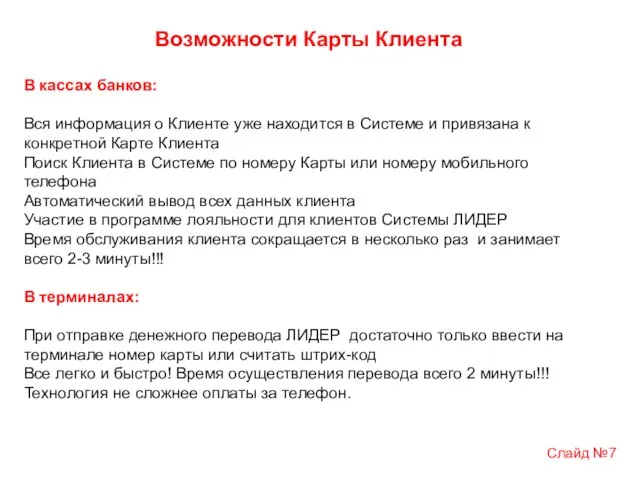 Возможности Карты Клиента

В кассах банков:

Вся информация о Клиенте уже находится в Системе и привязана к конкретной Карте Клиента
Поиск Клиента в Системе по номеру Карты или номеру мобильного телефона
Автоматический вывод всех данных клиента
Участие в программе лояльности для клиентов Системы ЛИДЕР
Время обслуживания клиента сокращается в несколько раз и занимает всего 2-3 минуты!!!

В терминалах:

При отправке денежного перевода ЛИДЕР достаточно только ввести на терминале номер карты или считать штрих-код
Все легко и быстро! Время осуществления перевода всего 2 минуты!!!
Технология не сложнее оплаты за телефон.

Слайд №7